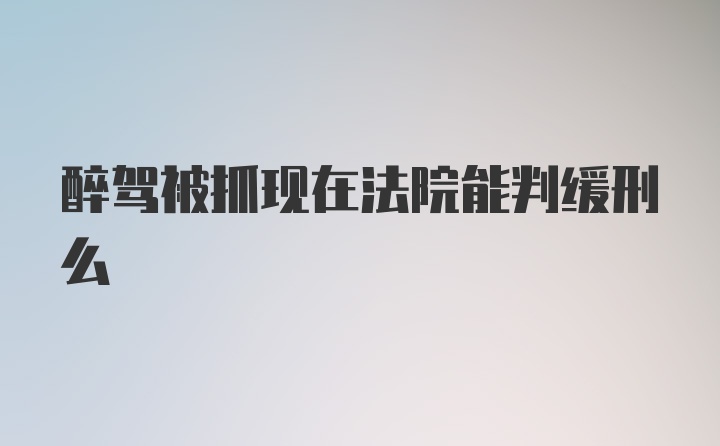 醉驾被抓现在法院能判缓刑么